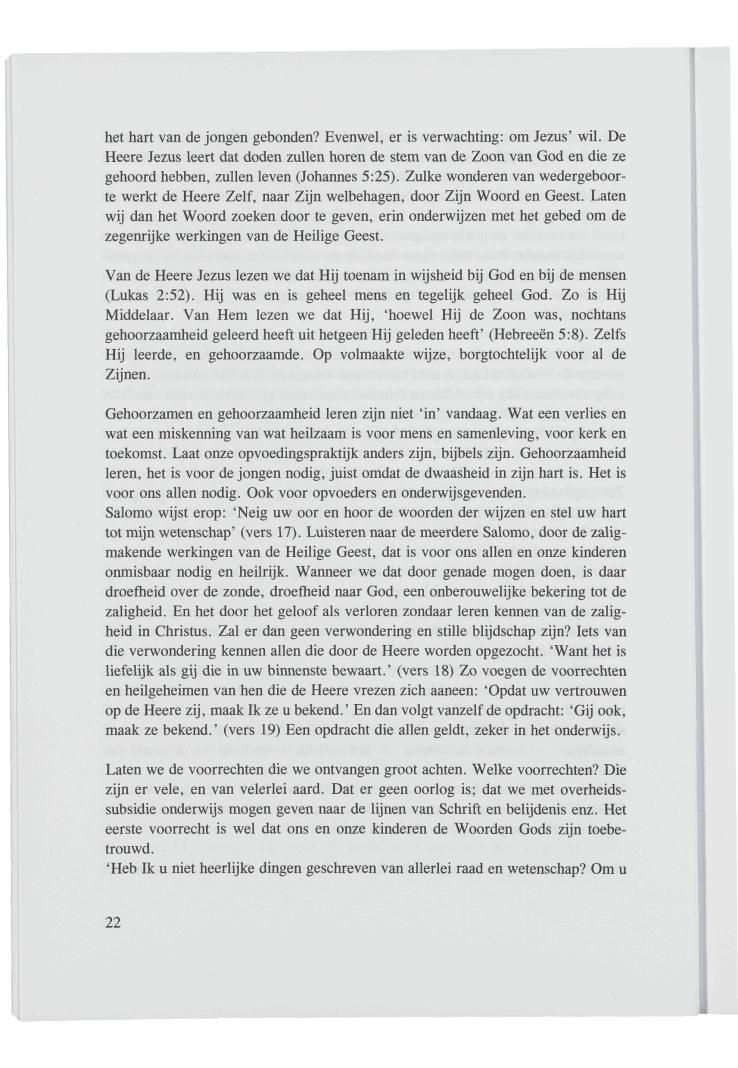 het hart van de jongen gebonden? Evenwel, er is verwachting: om Jezus' wil. De Heere Jezus leert dat doden zullen horen de stem van de Zoon van God en die ze gehoord hebben, zullen leven (Johannes 5:25). Zulke wonderen van wedergeboorte werkt de Heere Zelf, naar Zijn welbehagen, door Zijn Woord en Geest. Laten wij dan het Woord zoeken door te geven, erin onderwijzen met het gebed om de zegenrijke werkingen van de Heilige Geest.

Van de Heere Jezus lezen we dat Hij toenam in wijsheid bij God en bij de mensen (Lukas 2:52). Hij was en is geheel mens en tegelijk geheel God. Zo is Hij Middelaar. Van Hem lezen we dat Hij, 'hoewel Hij de Zoon was, nochtans gehoorzaamheid geleerd heeft uit hetgeen Hij geleden heeft' (Hebreeën 5:8). Zelfs Hij leerde, en gehoorzaamde. Op volmaakte wijze, borgtochtelijk voor al de Zijnen.

Gehoorzamen en gehoorzaamheid leren zijn niet 'in' vandaag. Wat een verlies en wat een miskenning van wat heilzaam is voor mens en samenleving, voor kerk en toekomst. Laat onze opvoedingspraktijk anders zijn, bijbels zijn. Gehoorzaamheid leren, het is voor de jongen nodig, juist omdat de dwaasheid in zijn hart is. Het is voor ons allen nodig. Ook voor opvoeders en onderwijsgevenden.
Salomo wijst erop: 'Neig uw oor en hoor de woorden der wijzen en stel uw hart tot mijn wetenschap' (vers 17). Luisteren naar de meerdere Salomo, door de zaligmakende werkingen van de Heilige Geest, dat is voor ons allen en onze kinderen onmisbaar nodig en heilrijk. Wanneer we dat door genade mogen doen, is daar droefheid over de zonde, droefheid naar God, een onberouwelijke bekering tot de zaligheid. En het door het geloof als verloren zondaar leren kennen van de zaligheid in Christus. Zal er dan geen verwondering en stille blijdschap zijn? Iets van die verwondering kennen allen die door de Heere worden opgezocht. 'Want het is liefelijk als gij die in uw binnenste bewaart.' (vers 18) Zo voegen de voorrechten en heilgeheimen van hen die de Heere vrezen zich aaneen: 'Opdat uw vertrouwen op de Heere zij, maak Ik ze u bekend.' En dan volgt vanzelf de opdracht: 'Gij ook, maak ze bekend.' (vers 19) Een opdracht die allen geldt, zeker in het onderwijs.

Laten we de voorrechten die we ontvangen groot achten. Welke voorrechten? Die zijn er vele, en van velerlei aard. Dat er geen oorlog is; dat we met overheidssubsidie onderwijs mogen geven naar de lijnen van Schrift en belijdenis enz. Het eerste voorrecht is wel dat ons en onze kinderen de Woorden Gods zijn toebetrouwd.
'Heb Ik u niet heerlijke dingen geschreven van allerlei raad en wetenschap? Om u

22